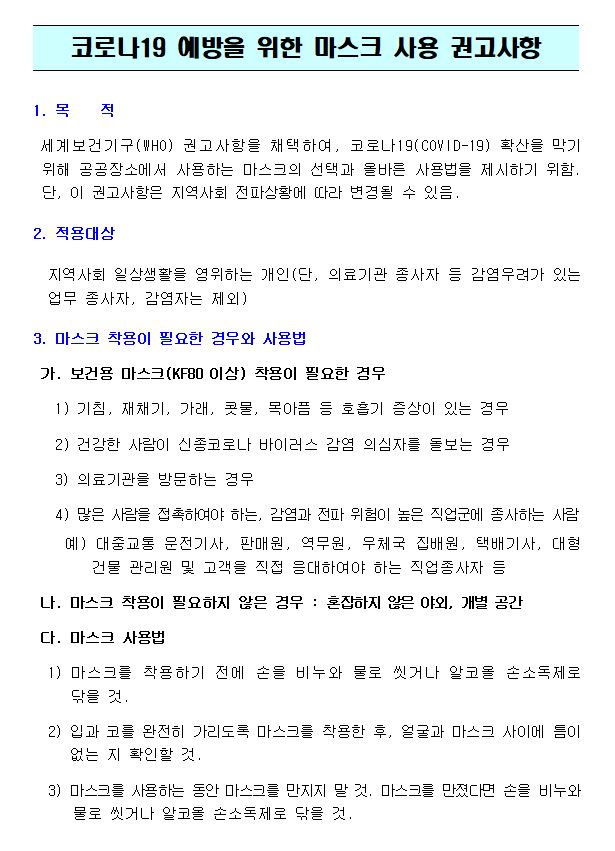 코로나19 예방을 위한 마스크 사용 권고사항

1. 목 적

세계보건기구(WHO) 권고사항을 채택하여, 코로나19(COVID-19) 확산을 막기 위해 공공장소에서 사용하는 마스크의 선택과 올바른 사용법을 제시하기 위함. 단, 이 권고사항은 지역사회 전파상황에 따라 변경될 수 있음.

2. 적용대상

지역사회 일상생활을 영위하는 개인(단, 의료기관 종사자 등 감염우려가 있는 업무 종사자, 감염자는 제외)

3. 마스크 착용이 필요한 경우와 사용법

가. 보건용 마스크(KF80 이상) 착용이 필요한 경우

1) 기침, 재채기, 가래, 콧물, 목아픔 등 호흡기 증상이 있는 경우

2) 건강한 사람이 신종코로나 바이러스 감염 의심자를 돌보는 경우

3) 의료기관을 방문하는 경우

4) 많은 사람을 접촉하여야 하는, 감염과 전파 위험이 높은 직업군에 종사하는 사람
예) 대중교통 운전기사, 판매원, 역무원, 우체국 집배원, 택배기사, 대형 건물 관리원 및 고객을 직접 응대하여야 하는 직업종사자 등

나. 마스크 착용이 필요하지 않은 경우 : 혼잡하지 않은 야외, 개별 공간

다. 마스크 사용법

1) 마스크를 착용하기 전에 손을 비누와 물로 씻거나 알코올 손소독제로 닦을 것.

2) 입과 코를 완전히 가리도록 마스크를 착용한 후, 얼굴과 마스크 사이에 틈이 없는 지 확인할 것.

3) 마스크를 사용하는 동안 마스크를 만지지 말 것. 마스크를 만졌다면 손을 비누와 물로 씻거나 알코올 손소독제로 닦을 것.